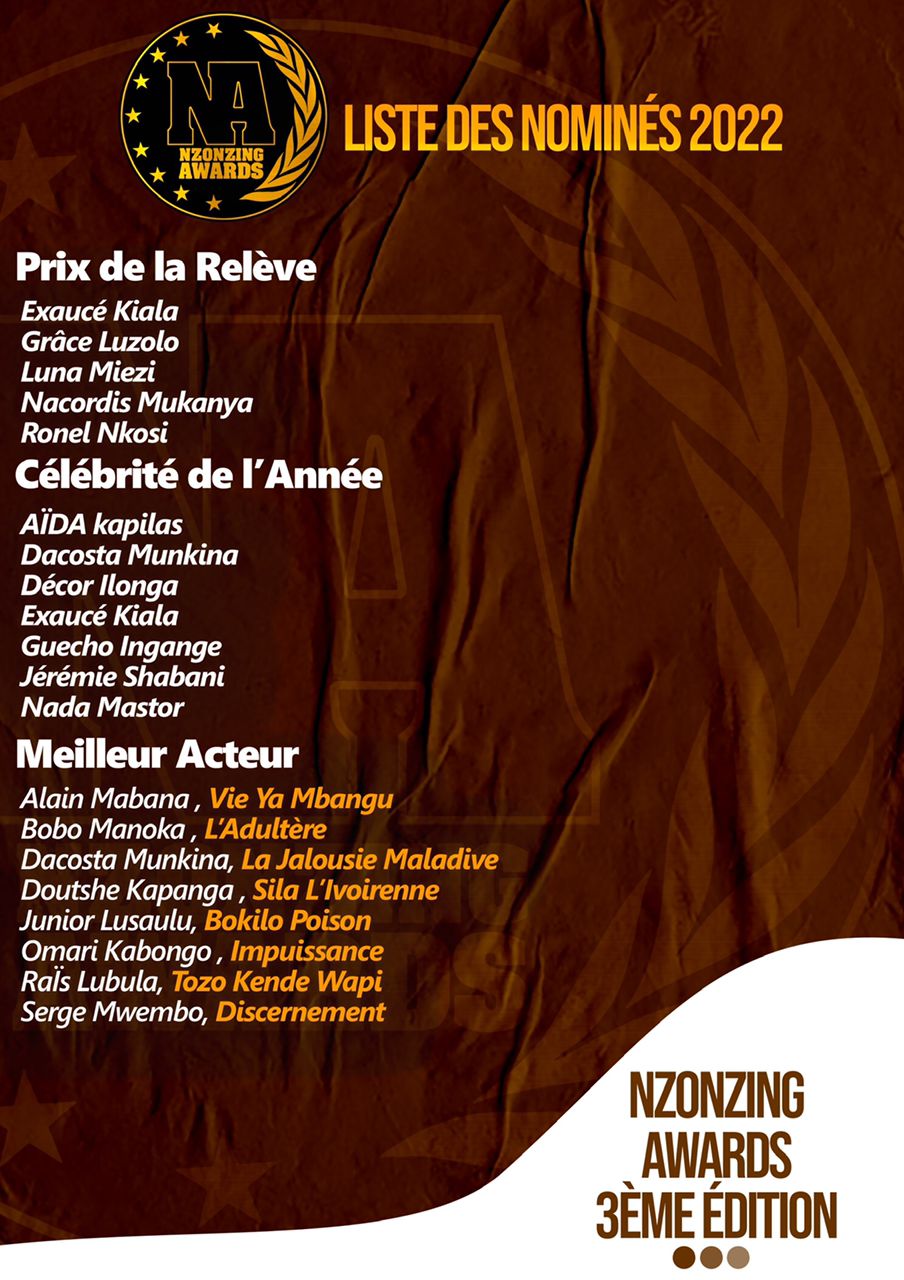 NA
NZONZING AWARDS

LISTE DES NOMINÉS 2022

Prix de la Relève

Exaucé Kiala
Grâce Luzolo
Luna Miezi
Nacordis Mukanya
Ronel Nkosi

Célébrité de l'Année

AÏDA kapilas
Dacosta Munkina
Décor Ilonga
Exaucé Kiala
Guecho Ingange
Jérémie Shabani
Nada Mastor

Meilleur Acteur

Alain Mabana , Vie Ya Mbangu
Bobo Manoka , L'Adultère
Dacosta Munkina, La Jalousie Maladive
Doutshe Kapanga , Sila L'Ivoirenne
Junior Lusaulu, Bokilo Poison
Omari Kabongo , Impuissance
RaÏs Lubula, Tozo Kende Wapi
Serge Mwembo, Discernement

NZONZING
AWARDS
3ÈME ÉDITION